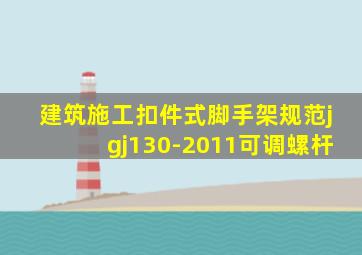 建筑施工扣件式脚手架规范jgj130-2011可调螺杆